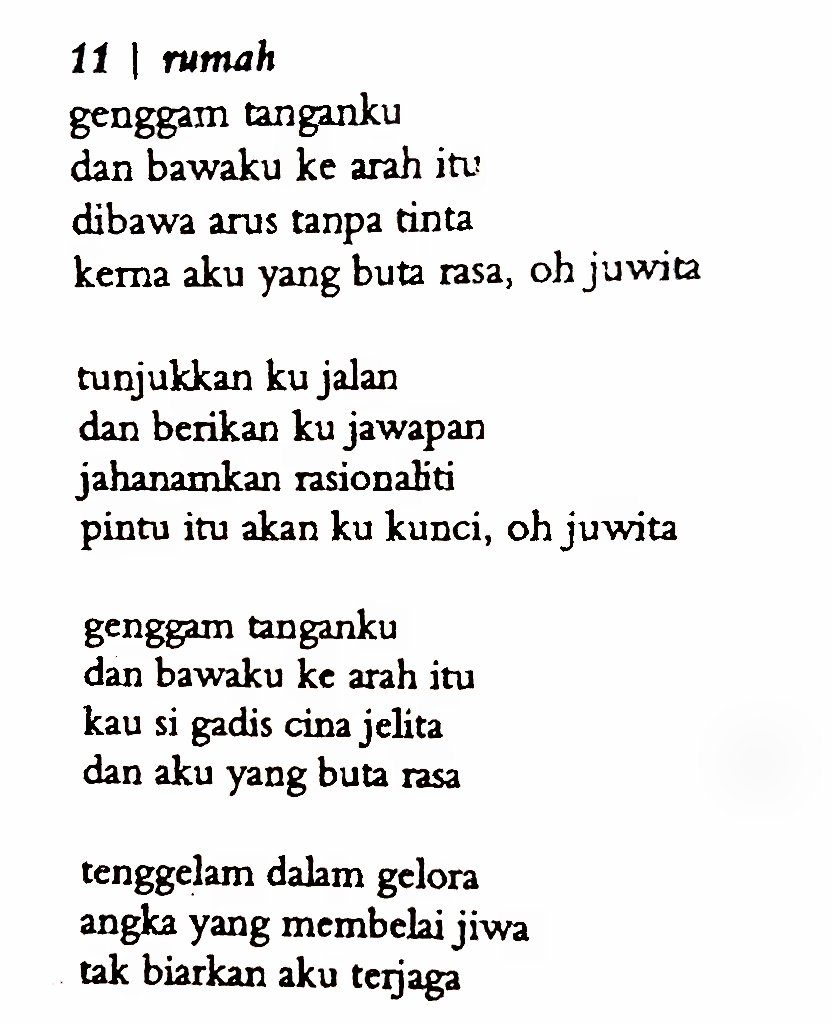 11 | rumah
genggam tanganku
dan bawaku ke arah itu
dibawa arus tanpa tinta
kerna aku yang buta rasa, oh juwita

tunjukkan ku jalan
dan berikan ku jawapan
jahanamkan rasionaliti
pintu itu akan ku kunci, oh juwita

genggam tanganku
dan bawaku ke arah itu
kau si gadis cina jelita
dan aku yang buta rasa

tenggelam dalam gelora
angka yang membelai jiwa
tak biarkan aku terjaga